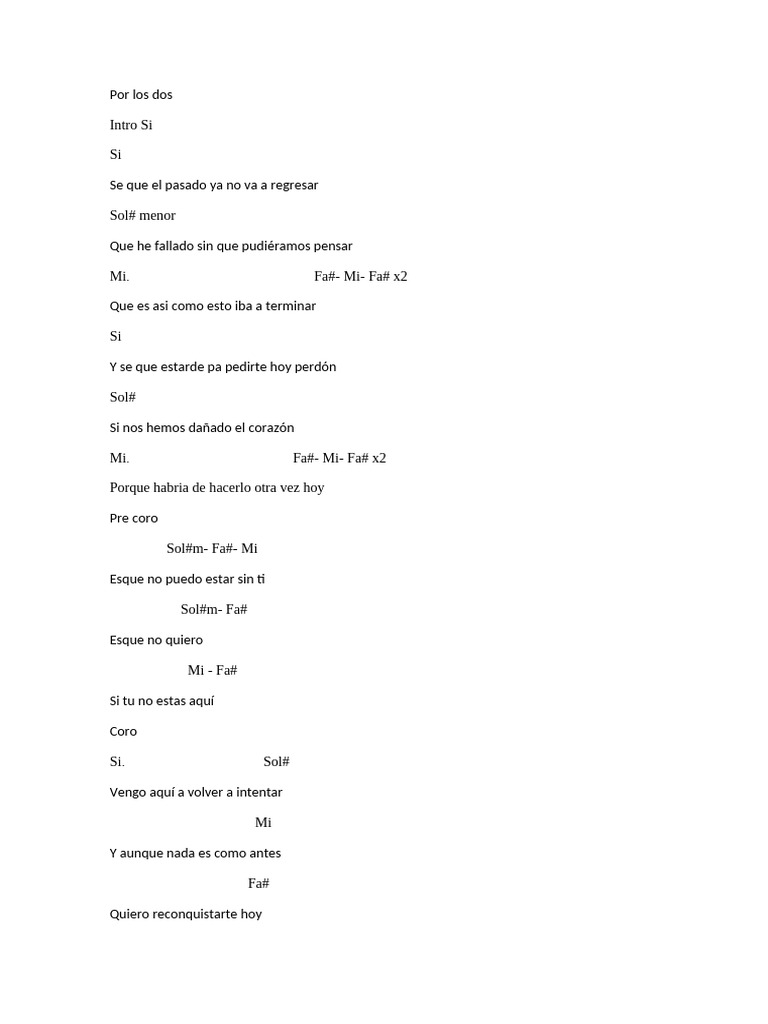 Por los dos

Intro Si

Si

Se que el pasado ya no va a regresar

Sol# menor

Que he fallado sin que pudiéramos pensar

Mi. Fa#- Mi- Fa# x2

Que es asi como esto iba a terminar

Si

Y se que estarde pa pedirte hoy perdón

Sol#

Si nos hemos dañado el corazón

Mi. Fa#- Mi- Fa# x2

Porque habria de hacerlo otra vez hoy

Pre coro

Sol#m- Fa#- Mi

Esque no puedo estar sin ti

Sol#m- Fa#

Esque no quiero

Mi - Fa#

Si tu no estas aquí

Coro

Si. Sol#

Vengo aquí a volver a intentar

Mi

Y aunque nada es como antes

Fa#

Quiero reconquistarte hoy